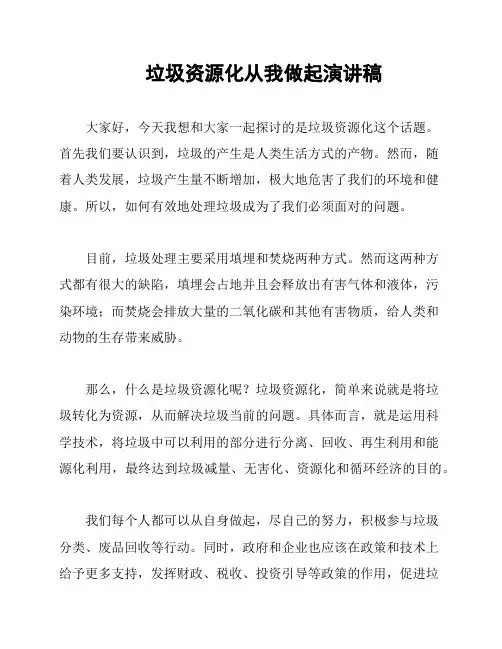 垃圾资源化从我做起演讲稿

大家好，今天我想和大家一起探讨的是垃圾资源化这个话题。首先我们要认识到，垃圾的产生是人类生活方式的产物。然而，随着人类发展，垃圾产生量不断增加，极大地危害了我们的环境和健康。所以，如何有效地处理垃圾成为了我们必须面对的问题。

目前，垃圾处理主要采用填埋和焚烧两种方式。然而这两种方式都有很大的缺陷，填埋会占地并且会释放出有害气体和液体，污染环境；而焚烧会排放大量的二氧化碳和其他有害物质，给人类和动物的生存带来威胁。

那么，什么是垃圾资源化呢？垃圾资源化，简单来说就是将垃圾转化为资源，从而解决垃圾当前的问题。具体而言，就是运用科学技术，将垃圾中可以利用的部分进行分离、回收、再生利用和能源化利用，最终达到垃圾减量、无害化、资源化和循环经济的目的。

我们每个人都可以从自身做起，尽自己的努力，积极参与垃圾分类、废品回收等行动。同时，政府和企业也应该在政策和技术上给予更多支持，发挥财政、税收、投资引导等政策的作用，促进垃